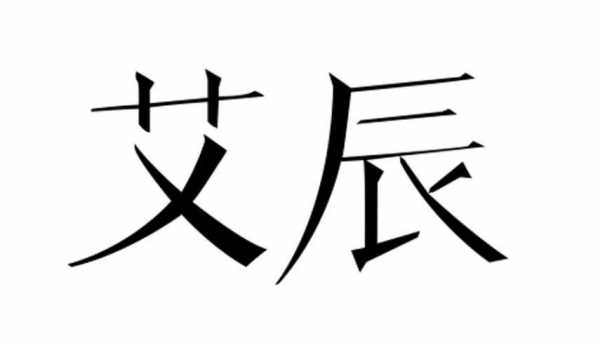 艾辰